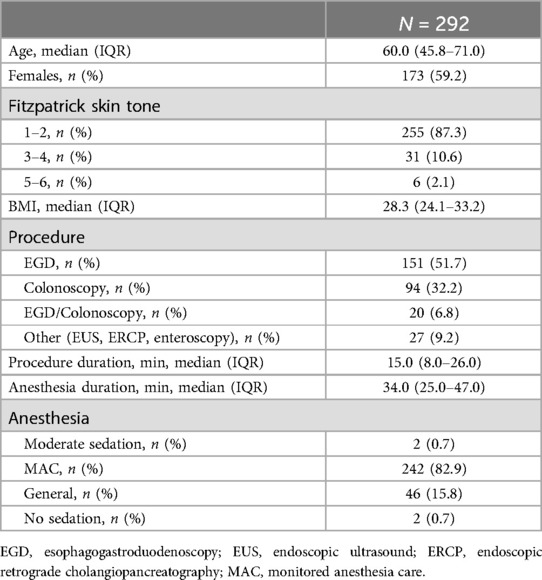 |  | $N$ = 292 |
|---|---|
| Age, median (IQR) | 60.0 (45.8–71.0) |
| Females, $n$ (%) | 173 (59.2) |
| Fitzpatrick skin tone |  |
| 1–2, $n$ (%) | 255 (87.3) |
| 3–4, $n$ (%) | 31 (10.6) |
| 5–6, $n$ (%) | 6 (2.1) |
| BMI, median (IQR) | 28.3 (24.1–33.2) |
| Procedure |  |
| EGD, $n$ (%) | 151 (51.7) |
| Colonoscopy, $n$ (%) | 94 (32.2) |
| EGD/Colonoscopy, $n$ (%) | 20 (6.8) |
| Other (EUS, ERCP, enteroscopy), $n$ (%) | 27 (9.2) |
| Procedure duration, min, median (IQR) | 15.0 (8.0–26.0) |
| Anesthesia duration, min, median (IQR) | 34.0 (25.0–47.0) |
| Anesthesia |  |
| Moderate sedation, $n$ (%) | 2 (0.7) |
| MAC, $n$ (%) | 242 (82.9) |
| General, $n$ (%) | 46 (15.8) |
| No sedation, $n$ (%) | 2 (0.7) |

EGD, esophagogastroduodenoscopy; EUS, endoscopic ultrasound; ERCP, endoscopic retrograde cholangiopancreatography; MAC, monitored anesthesia care.